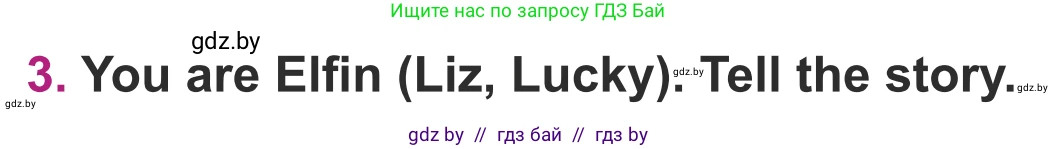 Ищите нас по запросу ГДЗ Бай

gdz.by

3. You are Elfin (Liz, Lucky). gdz.by Tell the story. gdz.by

gdz.by

gdz by // гдз бай // гдз by